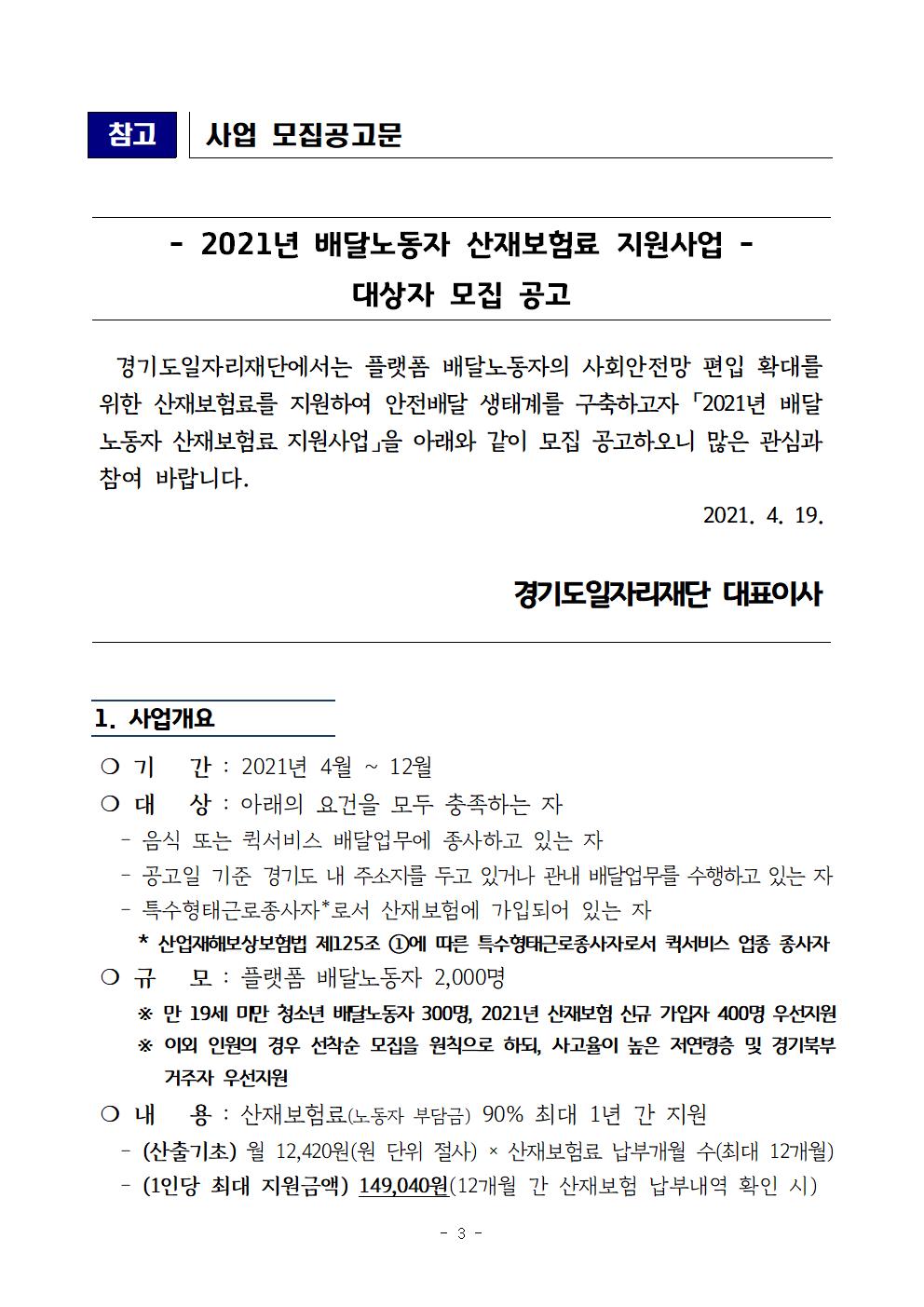 참고 사업 모집공고문

- 2021년 배달노동자 산재보험료 지원사업 -
대상자 모집 공고

경기도일자리재단에서는 플랫폼 배달노동자의 사회안전망 편입 확대를 위한 산재보험료를 지원하여 안전배달 생태계를 구축하고자 「2021년 배달노동자 산재보험료 지원사업」을 아래와 같이 모집 공고하오니 많은 관심과 참여 바랍니다.

2021. 4. 19.

경기도일자리재단 대표이사

1. 사업개요

❍ 기 간 : 2021년 4월 ~ 12월
❍ 대 상 : 아래의 요건을 모두 충족하는 자
- 음식 또는 퀵서비스 배달업무에 종사하고 있는 자
- 공고일 기준 경기도 내 주소지를 두고 있거나 관내 배달업무를 수행하고 있는 자
- 특수형태근로종사자*로서 산재보험에 가입되어 있는 자
* 산업재해보상보험법 제125조 ①에 따른 특수형태근로종사자로서 퀵서비스 업종 종사자
❍ 규 모 : 플랫폼 배달노동자 2,000명
※ 만 19세 미만 청소년 배달노동자 300명, 2021년 산재보험 신규 가입자 400명 우선지원
※ 이외 인원의 경우 선착순 모집을 원칙으로 하되, 사고율이 높은 저연령층 및 경기북부 거주자 우선지원
❍ 내 용 : 산재보험료(노동자 부담금) 90% 최대 1년 간 지원
- (산출기초) 월 12,420원(원 단위 절사) × 산재보험료 납부개월 수(최대 12개월)
- (1인당 최대 지원금액) 149,040원(12개월 간 산재보험 납부내역 확인 시)

- 3 -